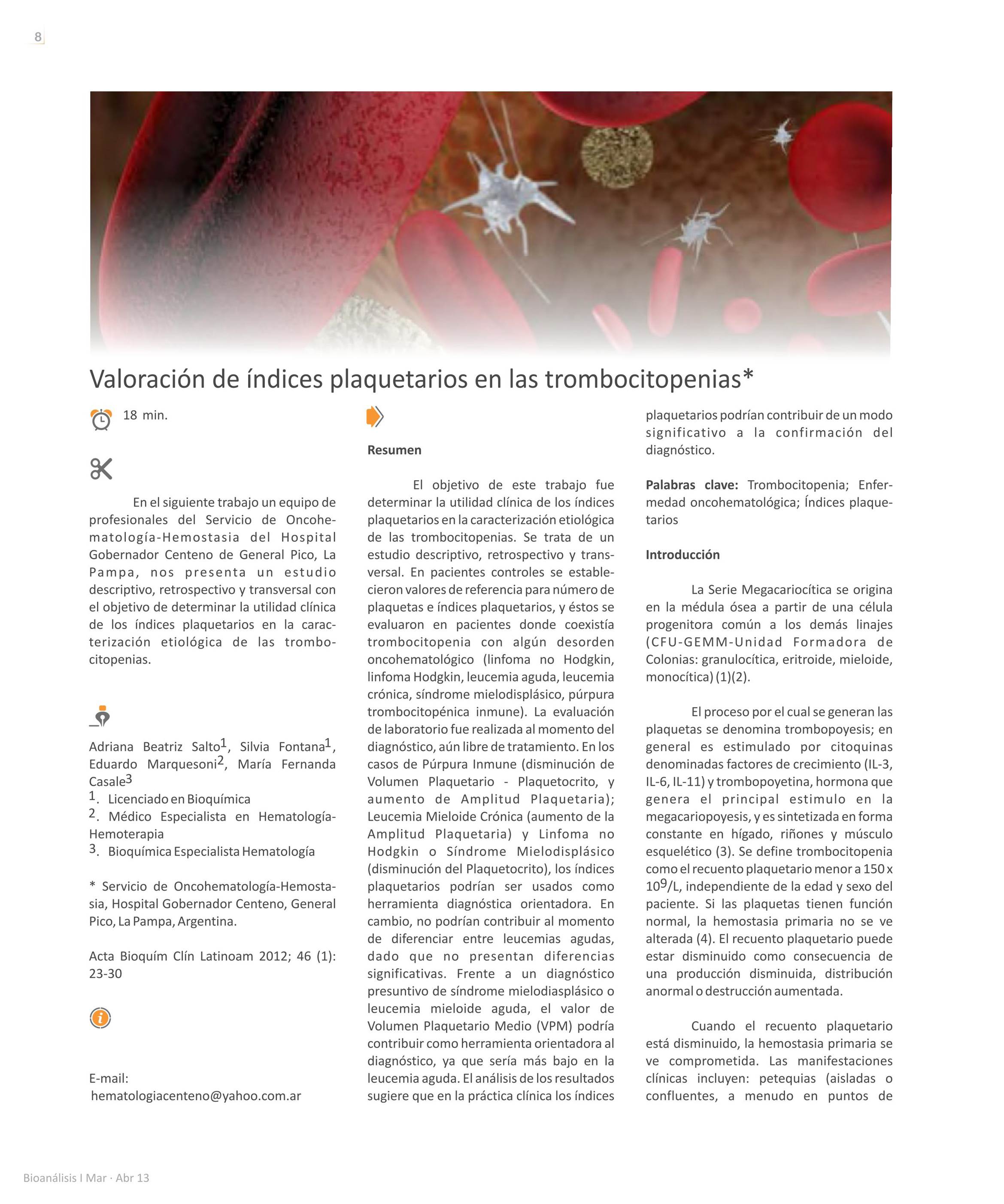 8

Valoración de índices plaquetarios en las trombocitopenias*

18 min.

En el siguiente trabajo un equipo de profesionales del Servicio de Oncohematología-Hemostasia del Hospital Gobernador Centeno de General Pico, La Pampa, nos presenta un estudio descriptivo, retrospectivo y transversal con el objetivo de determinar la utilidad clínica de los índices plaquetarios en la caracterización etiológica de las trombocitopenias.

Adriana Beatriz Salto$^1$, Silvia Fontana$^1$, Eduardo Marquesoni$^2$, María Fernanda Casale$^3$
$^1$. Licenciado en Bioquímica
$^2$. Médico Especialista en Hematología-Hemoterapia
$^3$. Bioquímica Especialista Hematología

* Servicio de Oncohematología-Hemostasia, Hospital Gobernador Centeno, General Pico, La Pampa, Argentina.

Acta Bioquím Clín Latinoam 2012; 46 (1): 23-30

E-mail:
hematologiacenteno@yahoo.com.ar

Resumen

El objetivo de este trabajo fue determinar la utilidad clínica de los índices plaquetarios en la caracterización etiológica de las trombocitopenias. Se trata de un estudio descriptivo, retrospectivo y transversal. En pacientes controles se establecieron valores de referencia para número de plaquetas e índices plaquetarios, y éstos se evaluaron en pacientes donde coexistía trombocitopenia con algún desorden oncohematológico (linfoma no Hodgkin, linfoma Hodgkin, leucemia aguda, leucemia crónica, síndrome mielodisplásico, púrpura trombocitopénica inmune). La evaluación de laboratorio fue realizada al momento del diagnóstico, aún libre de tratamiento. En los casos de Púrpura Inmune (disminución de Volumen Plaquetario - Plaquetocrito, y aumento de Amplitud Plaquetaria); Leucemia Mieloide Crónica (aumento de la Amplitud Plaquetaria) y Linfoma no Hodgkin o Síndrome Mielodisplásico (disminución del Plaquetocrito), los índices plaquetarios podrían ser usados como herramienta diagnóstica orientadora. En cambio, no podrían contribuir al momento de diferenciar entre leucemias agudas, dado que no presentan diferencias significativas. Frente a un diagnóstico presuntivo de síndrome mielodiasplásico o leucemia mieloide aguda, el valor de Volumen Plaquetario Medio (VPM) podría contribuir como herramienta orientadora al diagnóstico, ya que sería más bajo en la leucemia aguda. El análisis de los resultados sugiere que en la práctica clínica los índices plaquetarios podrían contribuir de un modo significativo a la confirmación del diagnóstico.

Palabras clave: Trombocitopenia; Enfermedad oncohematológica; Índices plaquetarios

Introducción

La Serie Megacariocítica se origina en la médula ósea a partir de una célula progenitora común a los demás linajes (CFU-GEMM-Unidad Formadora de Colonias: granulocítica, eritroide, mieloide, monocítica) (1)(2).

El proceso por el cual se generan las plaquetas se denomina trombopoyesis; en general es estimulado por citoquinas denominadas factores de crecimiento (IL-3, IL-6, IL-11) y trombopoyetina, hormona que genera el principal estimulo en la megacariopoyesis, y es sintetizada en forma constante en hígado, riñones y músculo esquelético (3). Se define trombocitopenia como el recuento plaquetario menor a 150 x $10^9$/L, independiente de la edad y sexo del paciente. Si las plaquetas tienen función normal, la hemostasia primaria no se ve alterada (4). El recuento plaquetario puede estar disminuido como consecuencia de una producción disminuida, distribución anormal o destrucción aumentada.

Cuando el recuento plaquetario está disminuido, la hemostasia primaria se ve comprometida. Las manifestaciones clínicas incluyen: petequias (aisladas o confluentes, a menudo en puntos de

Bioanálisis I Mar · Abr 13